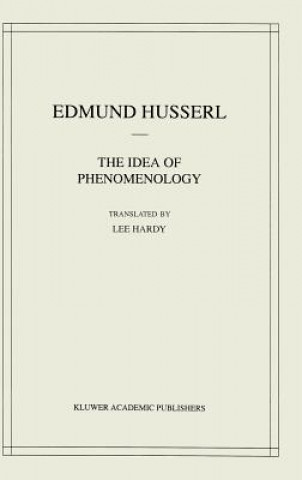 EDMUND HUSSERL

THE IDEA OF PHENOMENOLOGY

TRANSLATED BY
LEE HARDY

KLUWER ACADEMIC PUBLISHERS